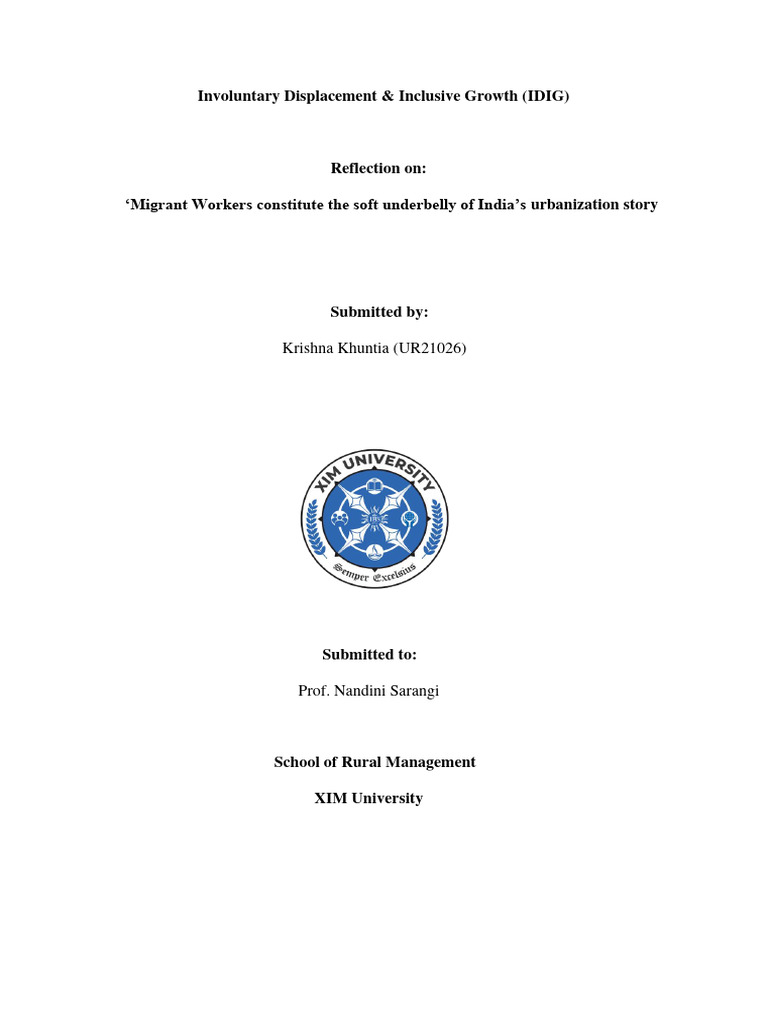 Involuntary Displacement & Inclusive Growth (IDIG)

Reflection on:

'Migrant Workers constitute the soft underbelly of India's urbanization story

Submitted by:

Krishna Khuntia (UR21026)

XIM UNIVERSITY

Semper Excelsius

Submitted to:

Prof. Nandini Sarangi

School of Rural Management

XIM University